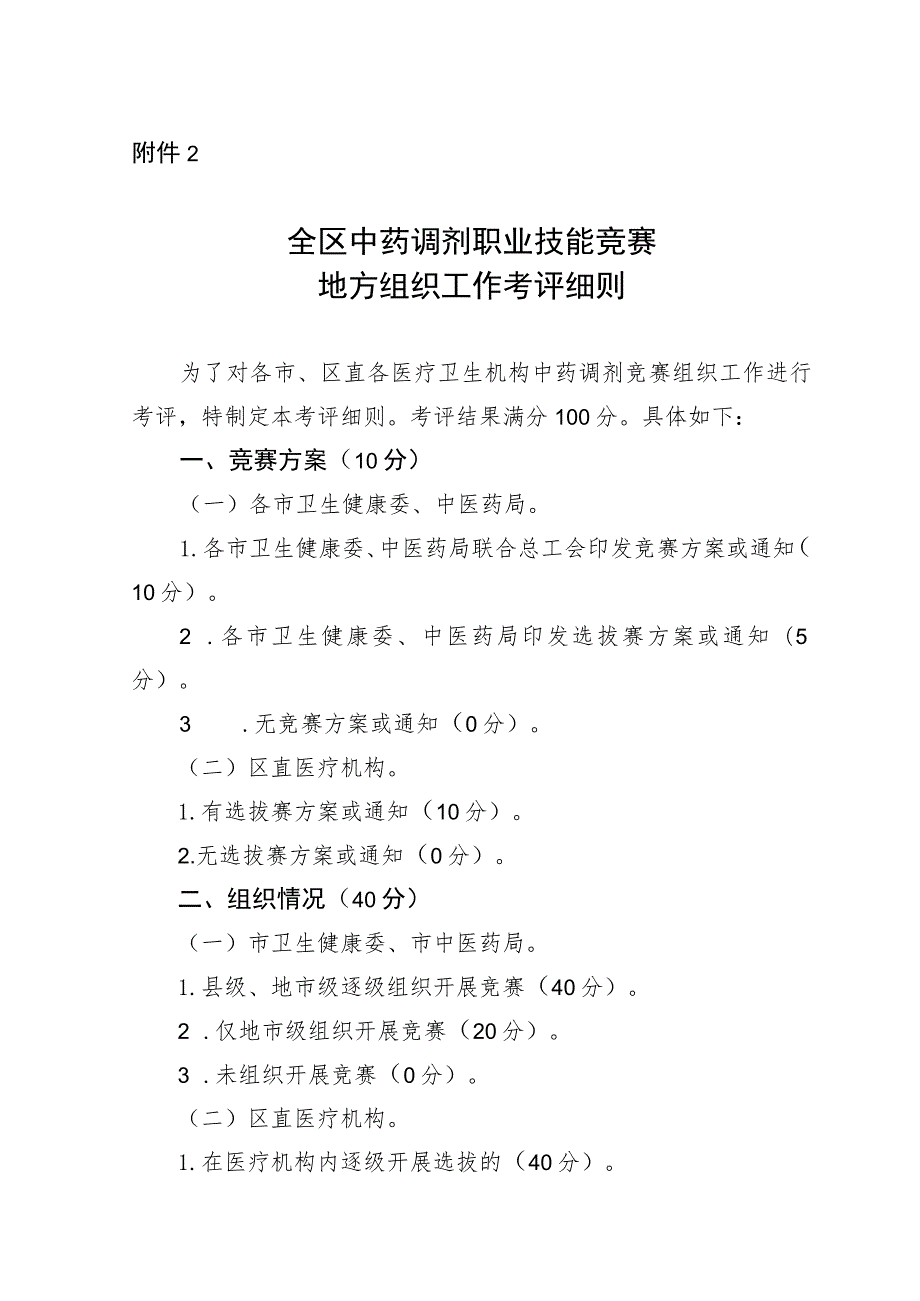 附件2

全区中药调剂职业技能竞赛
地方组织工作考评细则

为了对各市、区直各医疗卫生机构中药调剂竞赛组织工作进行考评，特制定本考评细则。考评结果满分100分。具体如下：

一、竞赛方案（10分）

（一）各市卫生健康委、中医药局。

1.各市卫生健康委、中医药局联合总工会印发竞赛方案或通知（10分）。

2.各市卫生健康委、中医药局印发选拔赛方案或通知（5分）。

3.无竞赛方案或通知（0分）。

（二）区直医疗机构。

1.有选拔赛方案或通知（10分）。

2.无选拔赛方案或通知（0分）。

二、组织情况（40分）

（一）市卫生健康委、市中医药局。

1.县级、地市级逐级组织开展竞赛（40分）。

2.仅地市级组织开展竞赛（20分）。

3.未组织开展竞赛（0分）。

（二）区直医疗机构。

1.在医疗机构内逐级开展选拔的（40分）。